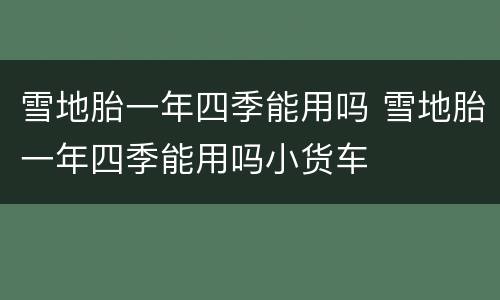 雪地胎一年四季能用吗 雪地胎一年四季能用吗小货车